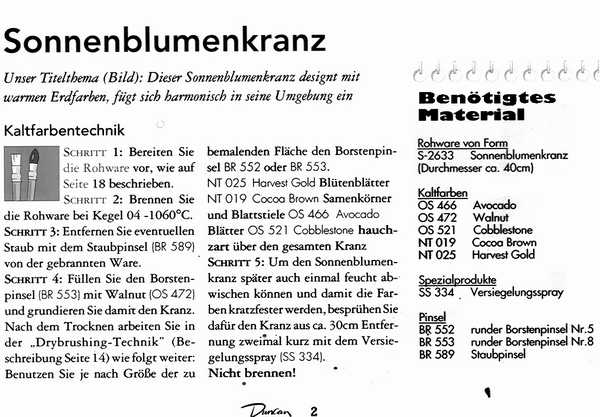 Sonnenblumenkranz

Unser Titelthema (Bild): Dieser Sonnenblumenkranz designt mit warmen Erdfarben, fügt sich harmonisch in seine Umgebung ein

Kaltfarbentechnik

SCHRITT 1: Bereiten Sie die Rohware vor, wie auf Seite 18 beschrieben.
SCHRITT 2: Brennen Sie die Rohware bei Kegel 04 -1060°C.
SCHRITT 3: Entfernen Sie eventuellen Staub mit dem Staubpinsel (BR 589) von der gebrannten Ware.
SCHRITT 4: Füllen Sie den Borstenpinsel (BR 553) mit Walnut (OS 472) und grundieren Sie damit den Kranz. Nach dem Trocknen arbeiten Sie in der „Drybrushing-Technik" (Beschreibung Seite 14) wie folgt weiter: Benutzen Sie je nach Größe der zu bemalenden Fläche den Borstenpinsel BR 552 oder BR 553.
NT 025 Harvest Gold Blütenblätter
NT 019 Cocoa Brown Samenkörner und Blattstiele OS 466 Avocado Blätter OS 521 Cobblestone hauchzart über den gesamten Kranz
SCHRITT 5: Um den Sonnenblumenkranz später auch einmal feucht abwischen können und damit die Farben kratzfester werden, besprühen Sie dafür den Kranz aus ca. 30cm Entfernung zweimal kurz mit dem Versiegelungsspray (SS 334).
Nicht brennen!

Benötigtes Material

Rohware von Form
S-2633 Sonnenblumenkranz
(Durchmesser ca. 40cm)

Kaltfarben
OS 466 Avocado
OS 472 Walnut
OS 521 Cobblestone
NT 019 Cocoa Brown
NT 025 Harvest Gold

Spezialprodukte
SS 334 Versiegelungsspray

Pinsel
BR 552 runder Borstenpinsel Nr.5
BR 553 runder Borstenpinsel Nr.8
BR 589 Staubpinsel

Duncan 2